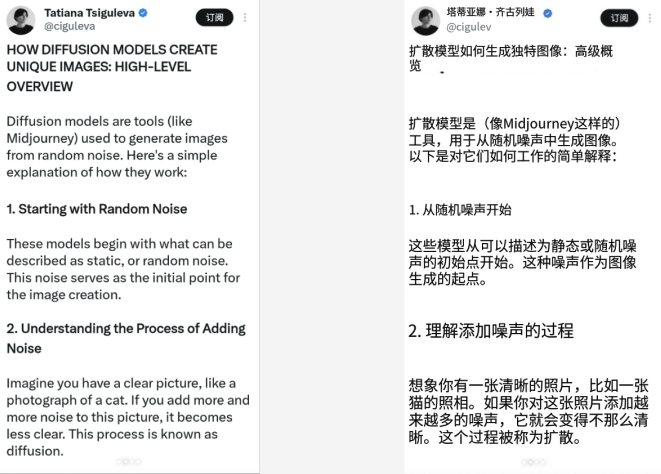 Tatiana Tsiguleva
@ciguleva
订阅

HOW DIFFUSION MODELS CREATE UNIQUE IMAGES: HIGH-LEVEL OVERVIEW

Diffusion models are tools (like Midjourney) used to generate images from random noise. Here's a simple explanation of how they work:

1. Starting with Random Noise

These models begin with what can be described as static, or random noise. This noise serves as the initial point for the image creation.

2. Understanding the Process of Adding Noise

Imagine you have a clear picture, like a photograph of a cat. If you add more and more noise to this picture, it becomes less clear. This process is known as diffusion.

塔蒂亚娜・齐古列娃
@cigulev
订阅

扩散模型如何生成独特图像：高级概览

扩散模型是（像Midjourney这样的）工具，用于从随机噪声中生成图像。以下是对它们如何工作的简单解释：

1. 从随机噪声开始

这些模型从可以描述为静态或随机噪声的初始点开始。这种噪声作为图像生成的起点。

2. 理解添加噪声的过程

想象你有一张清晰的照片，比如一张猫的照相。如果你对这张照片添加越来越多的噪声，它就会变得不那么清晰。这个过程被称为扩散。